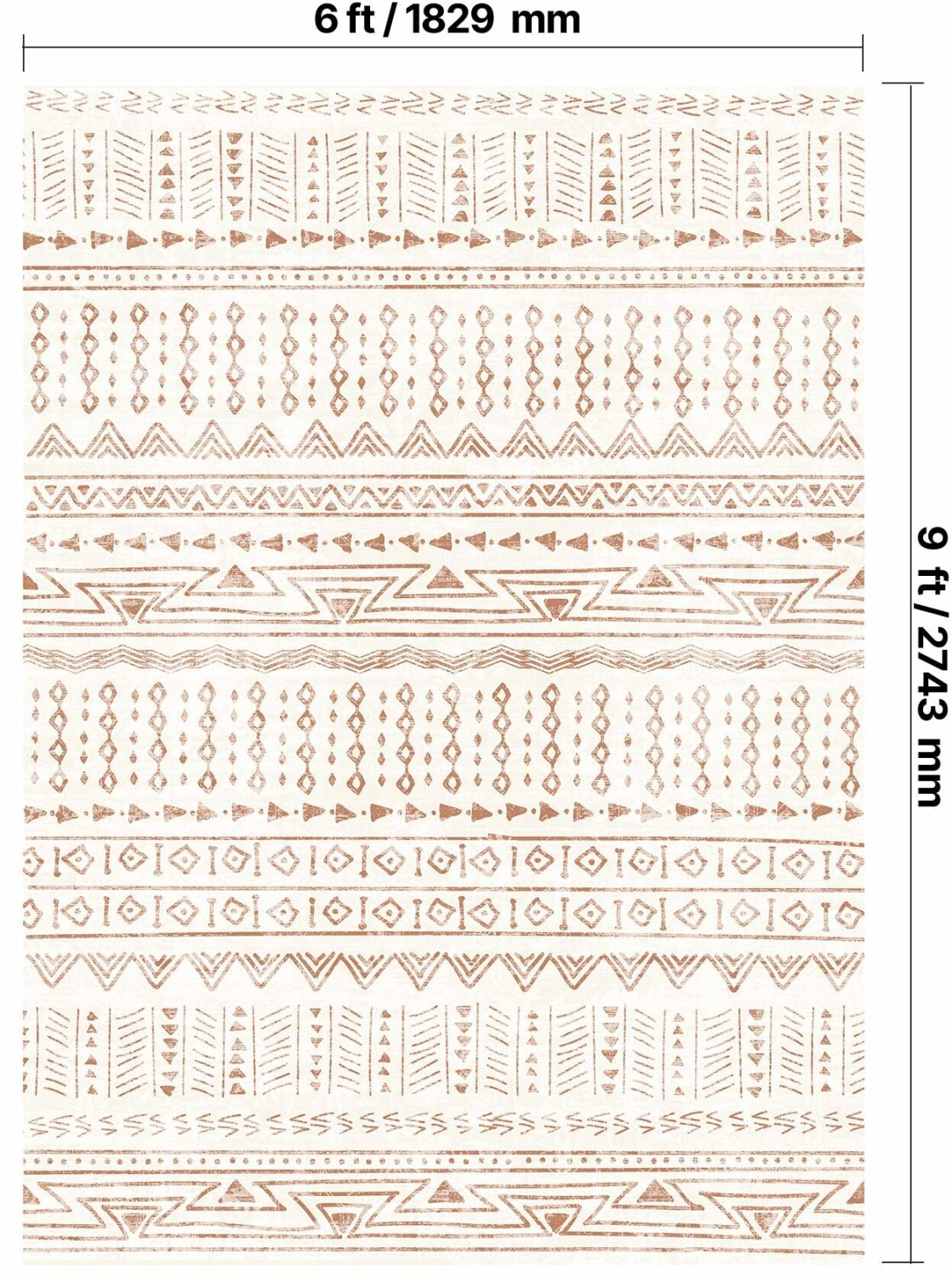 6 ft / 1829 mm

9 ft / 2743 mm